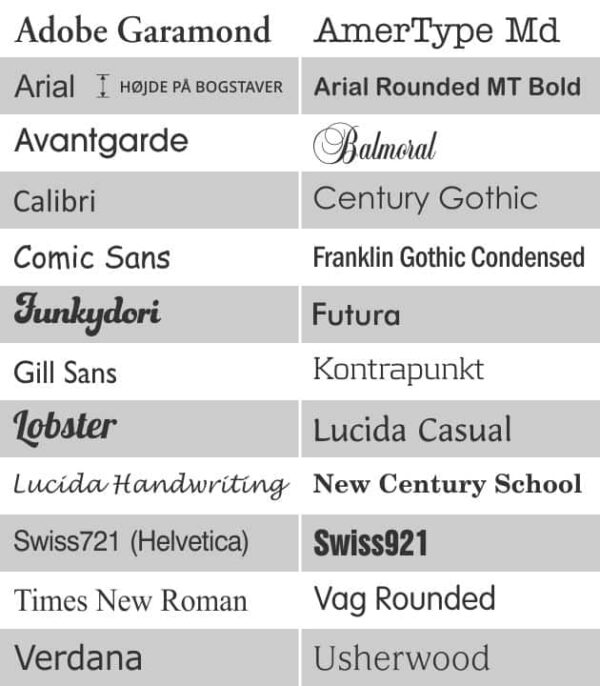 | Adobe Garamond | AmerType Md |
|---|---|
| Arial HØJDE PÅ BOGSTAVER | Arial Rounded MT Bold |
| Avantgarde | Balmoral |
| Calibri | Century Gothic |
| Comic Sans | Franklin Gothic Condensed |
| Funkydori | Futura |
| Gill Sans | Kontrapunkt |
| Lobster | Lucida Casual |
| Lucida Handwriting | New Century School |
| Swiss721 (Helvetica) | Swiss921 |
| Times New Roman | Vag Rounded |
| Verdana | Usherwood |